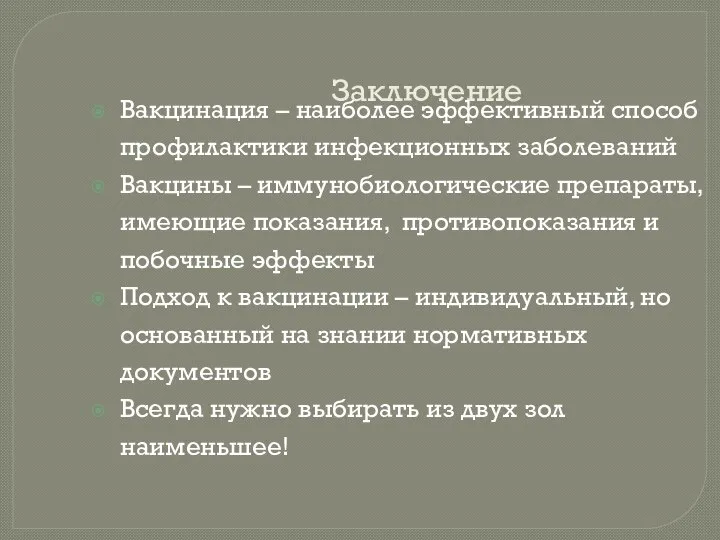 Заключение

Вакцинация – наиболее эффективный способ профилактики инфекционных заболеваний

Вакцины – иммунобиологические препараты, имеющие показания, противопоказания и побочные эффекты

Подход к вакцинации – индивидуальный, но основанный на знании нормативных документов

Всегда нужно выбирать из двух зол наименьшее!